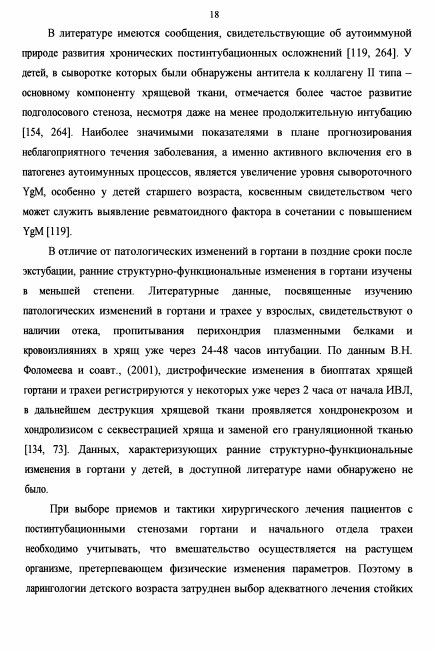 18

В литературе имеются сообщения, свидетельствующие об аутоиммуной природе развития хронических постинтубационных осложнений [119, 264]. У детей, в сыворотке которых были обнаружены антитела к коллагену II типа – основному компоненту хрящевой ткани, отмечается более частое развитие подголосового стеноза, несмотря даже на менее продолжительную интубацию [154, 264]. Наиболее значимыми показателями в плане прогнозирования неблагоприятного течения заболевания, а именно активного включения его в патогенез аутоимунных процессов, является увеличение уровня сывороточного YgM, особенно у детей старшего возраста, косвенным свидетельством чего может служить выявление ревматоидного фактора в сочетании с повышением YgM [119].

В отличие от патологических изменений в гортани в поздние сроки после экстубации, ранние структурно-функциональные изменения в гортани изучены в меньшей степени. Литературные данные, посвященные изучению патологических изменений в гортани и трахее у взрослых, свидетельствуют о наличии отека, пропитывания перихондрия плазменными белками и кровоизлияниях в хрящ уже через 24-48 часов интубации. По данным В.Н. Фоломеева и соавт., (2001), дистрофические изменения в биоптатах хрящей гортани и трахеи регистрируются у некоторых уже через 2 часа от начала ИВЛ, в дальнейшем деструкция хрящевой ткани проявляется хондронекрозом и хондролизисом с секвестрацией хряща и заменой его грануляционной тканью [134, 73]. Данных, характеризующих ранние структурно-функциональные изменения в гортани у детей, в доступной литературе нами обнаружено не было.

При выборе приемов и тактики хирургического лечения пациентов с постинтубационными стенозами гортани и начального отдела трахеи необходимо учитывать, что вмешательство осуществляется на растущем организме, претерпевающем физические изменения параметров. Поэтому в ларингологии детского возраста затруднен выбор адекватного лечения стойких